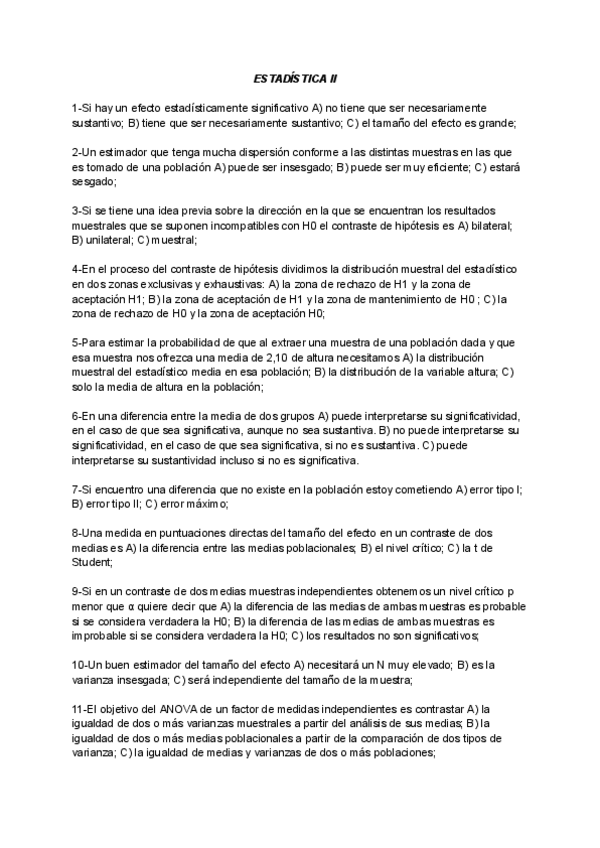 ESTADÍSTICA II

1-Si hay un efecto estadísticamente significativo A) no tiene que ser necesariamente sustantivo; B) tiene que ser necesariamente sustantivo; C) el tamaño del efecto es grande;

2-Un estimador que tenga mucha dispersión conforme a las distintas muestras en las que es tomado de una población A) puede ser insesgado; B) puede ser muy eficiente; C) estará sesgado;

3-Si se tiene una idea previa sobre la dirección en la que se encuentran los resultados muestrales que se suponen incompatibles con H0 el contraste de hipótesis es A) bilateral; B) unilateral; C) muestral;

4-En el proceso del contraste de hipótesis dividimos la distribución muestral del estadístico en dos zonas exclusivas y exhaustivas: A) la zona de rechazo de H1 y la zona de aceptación H1; B) la zona de aceptación de H1 y la zona de mantenimiento de H0 ; C) la zona de rechazo de H0 y la zona de aceptación H0;

5-Para estimar la probabilidad de que al extraer una muestra de una población dada y que esa muestra nos ofrezca una media de 2,10 de altura necesitamos A) la distribución muestral del estadístico media en esa población; B) la distribución de la variable altura; C) solo la media de altura en la población;

6-En una diferencia entre la media de dos grupos A) puede interpretarse su significatividad, en el caso de que sea significativa, aunque no sea sustantiva. B) no puede interpretarse su significatividad, en el caso de que sea significativa, si no es sustantiva. C) puede interpretarse su sustantividad incluso si no es significativa.

7-Si encuentro una diferencia que no existe en la población estoy cometiendo A) error tipo I; B) error tipo II; C) error máximo;

8-Una medida en puntuaciones directas del tamaño del efecto en un contraste de dos medias es A) la diferencia entre las medias poblacionales; B) el nivel crítico; C) la t de Student;

9-Si en un contraste de dos medias muestras independientes obtenemos un nivel crítico p menor que α quiere decir que A) la diferencia de las medias de ambas muestras es probable si se considera verdadera la H0; B) la diferencia de las medias de ambas muestras es improbable si se considera verdadera la H0; C) los resultados no son significativos;

10-Un buen estimador del tamaño del efecto A) necesitará un N muy elevado; B) es la varianza insesgada; C) será independiente del tamaño de la muestra;

11-El objetivo del ANOVA de un factor de medidas independientes es contrastar A) la igualdad de dos o más varianzas muestrales a partir del análisis de sus medias; B) la igualdad de dos o más medias poblacionales a partir de la comparación de dos tipos de varianza; C) la igualdad de medias y varianzas de dos o más poblaciones;